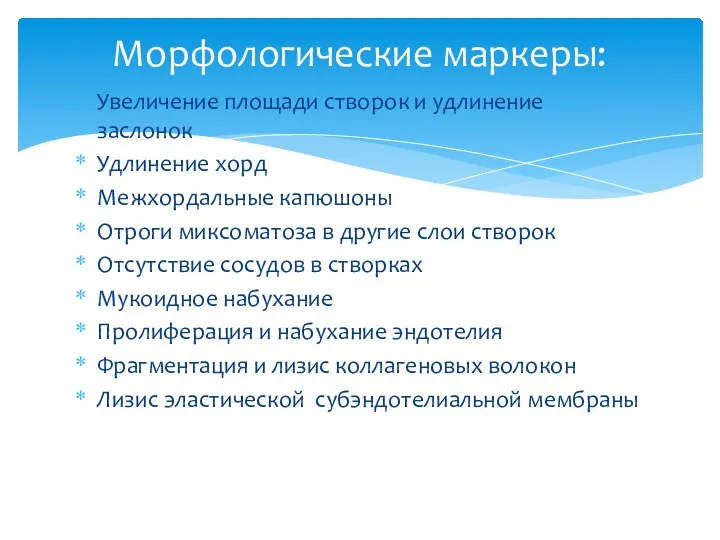 Морфологические маркеры:

Увеличение площади створок и удлинение заслонок
* Удлинение хорд
* Межхордальные капюшоны
* Отроги миксоматоза в другие слои створок
* Отсутствие сосудов в створках
* Мукоидное набухание
* Пролиферация и набухание эндотелия
* Фрагментация и лизис коллагеновых волокон
* Лизис эластической субэндотелиальной мембраны